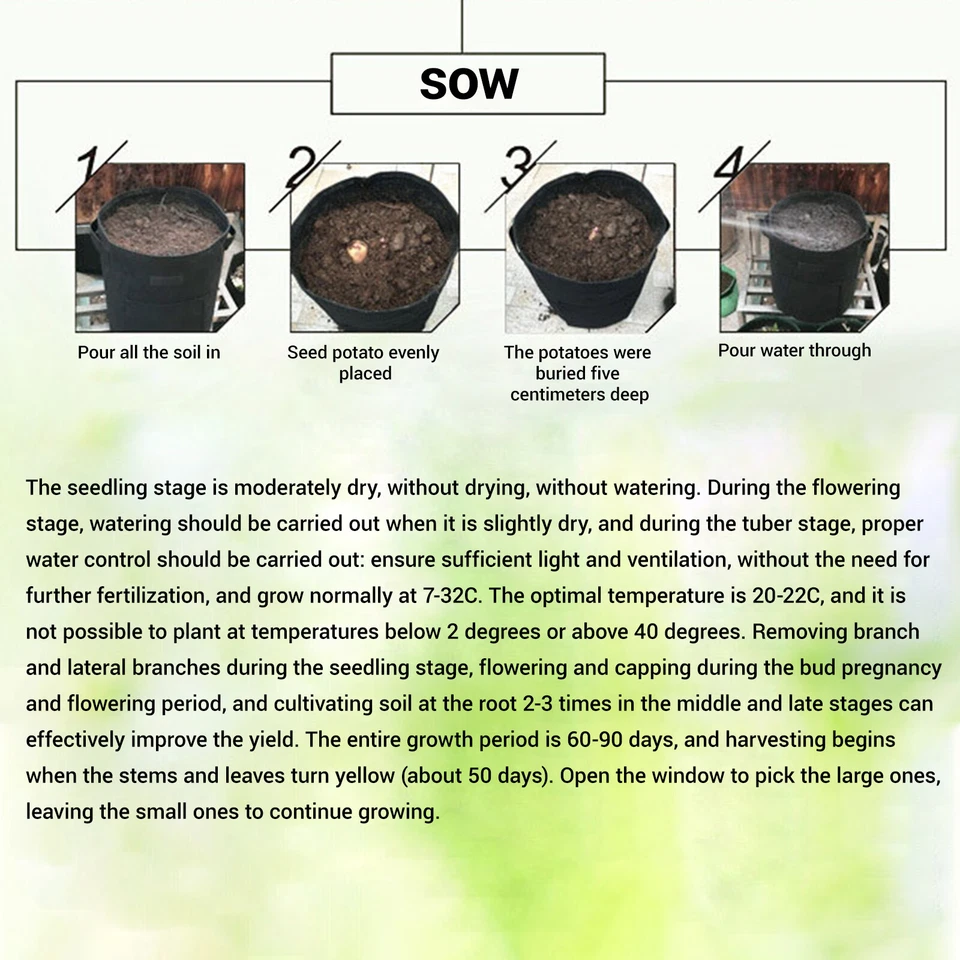 SOW

1
Pour all the soil in

2
Seed potato evenly placed

3
The potatoes were buried five centimeters deep

4
Pour water through

The seedling stage is moderately dry, without drying, without watering. During the flowering stage, watering should be carried out when it is slightly dry, and during the tuber stage, proper water control should be carried out: ensure sufficient light and ventilation, without the need for further fertilization, and grow normally at 7-32C. The optimal temperature is 20-22C, and it is not possible to plant at temperatures below 2 degrees or above 40 degrees. Removing branch and lateral branches during the seedling stage, flowering and capping during the bud pregnancy and flowering period, and cultivating soil at the root 2-3 times in the middle and late stages can effectively improve the yield. The entire growth period is 60-90 days, and harvesting begins when the stems and leaves turn yellow (about 50 days). Open the window to pick the large ones, leaving the small ones to continue growing.